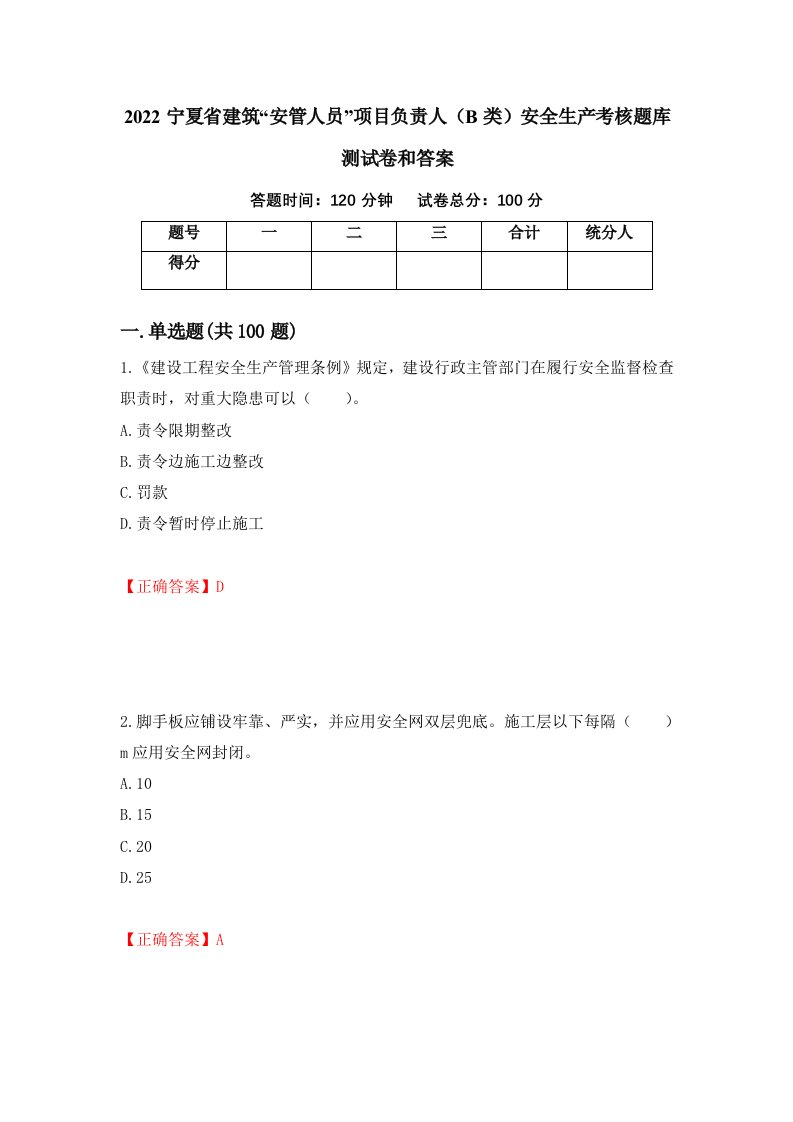 2022 宁夏省建筑“安管人员”项目负责人（B 类）安全生产考核题库测试卷和答案

答题时间：120 分钟　　试卷总分：100 分

| 题号 | 一 | 二 | 三 | 合计 | 统分人 |
|---|---|---|---|---|---|
| 得分 | | | | | |

一.单选题(共 100 题)

1.《建设工程安全生产管理条例》规定，建设行政主管部门在履行安全监督检查职责时，对重大隐患可以（　　）。

A.责令限期整改

B.责令边施工边整改

C.罚款

D.责令暂时停止施工

【正确答案】D

2.脚手板应铺设牢靠、严实，并应用安全网双层兜底。施工层以下每隔（　　）m 应用安全网封闭。

A.10

B.15

C.20

D.25

【正确答案】A